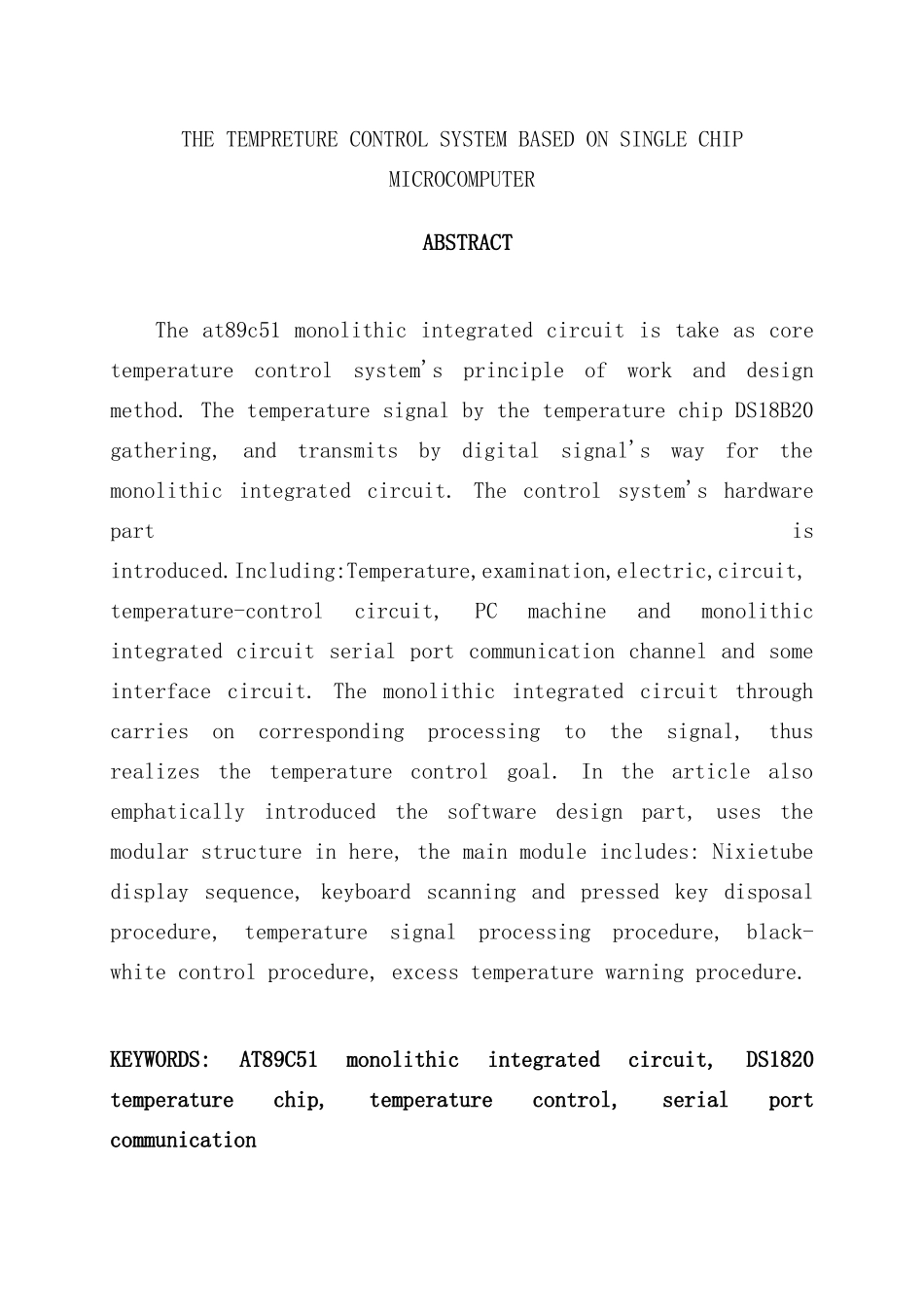 THE TEMPRETURE CONTROL SYSTEM BASED ON SINGLE CHIP MICROCOMPUTER

ABSTRACT

The at89c51 monolithic integrated circuit is take as core temperature control system's principle of work and design method. The temperature signal by the temperature chip DS18B20 gathering, and transmits by digital signal's way for the monolithic integrated circuit. The control system's hardware part is introduced.Including:Temperature,examination,electric,circuit, temperature-control circuit, PC machine and monolithic integrated circuit serial port communication channel and some interface circuit. The monolithic integrated circuit through carries on corresponding processing to the signal, thus realizes the temperature control goal. In the article also emphatically introduced the software design part, uses the modular structure in here, the main module includes: Nixietube display sequence, keyboard scanning and pressed key disposal procedure, temperature signal processing procedure, black-white control procedure, excess temperature warning procedure.

KEYWORDS: AT89C51 monolithic integrated circuit, DS1820 temperature chip, temperature control, serial port communication